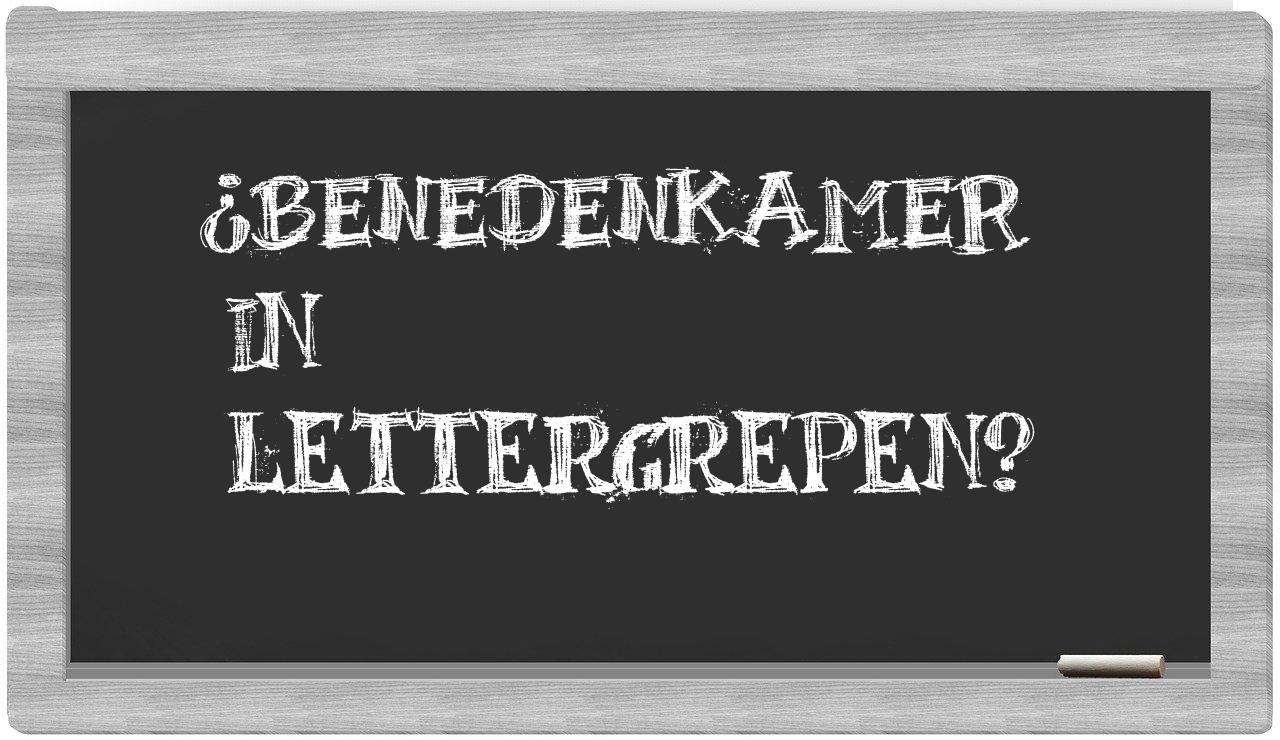 ¿BENEDENKAMER IN LETTERGREPEN?